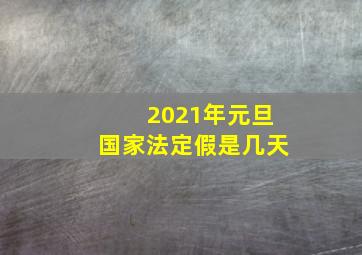 2021年元旦
国家法定假是几天